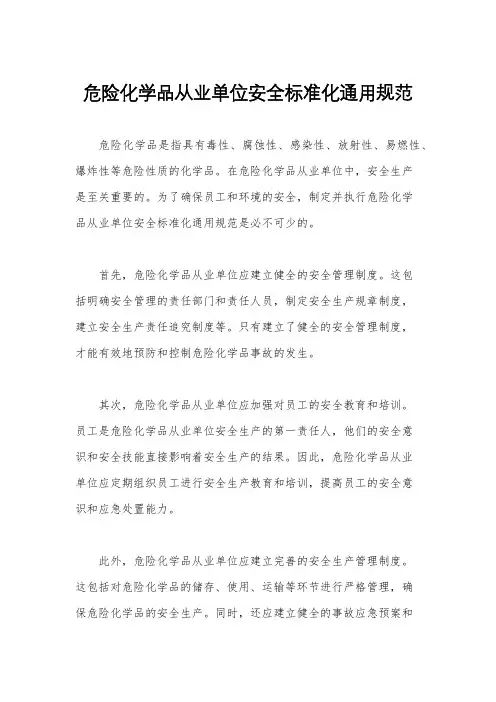 危险化学品从业单位安全标准化通用规范

危险化学品是指具有毒性、腐蚀性、感染性、放射性、易燃性、爆炸性等危险性质的化学品。在危险化学品从业单位中，安全生产是至关重要的。为了确保员工和环境的安全，制定并执行危险化学品从业单位安全标准化通用规范是必不可少的。

首先，危险化学品从业单位应建立健全的安全管理制度。这包括明确安全管理的责任部门和责任人员，制定安全生产规章制度，建立安全生产责任追究制度等。只有建立了健全的安全管理制度，才能有效地预防和控制危险化学品事故的发生。

其次，危险化学品从业单位应加强对员工的安全教育和培训。员工是危险化学品从业单位安全生产的第一责任人，他们的安全意识和安全技能直接影响着安全生产的结果。因此，危险化学品从业单位应定期组织员工进行安全生产教育和培训，提高员工的安全意识和应急处置能力。

此外，危险化学品从业单位应建立完善的安全生产管理制度。这包括对危险化学品的储存、使用、运输等环节进行严格管理，确保危险化学品的安全生产。同时，还应建立健全的事故应急预案和